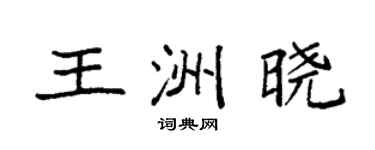 王洲晓

词典网